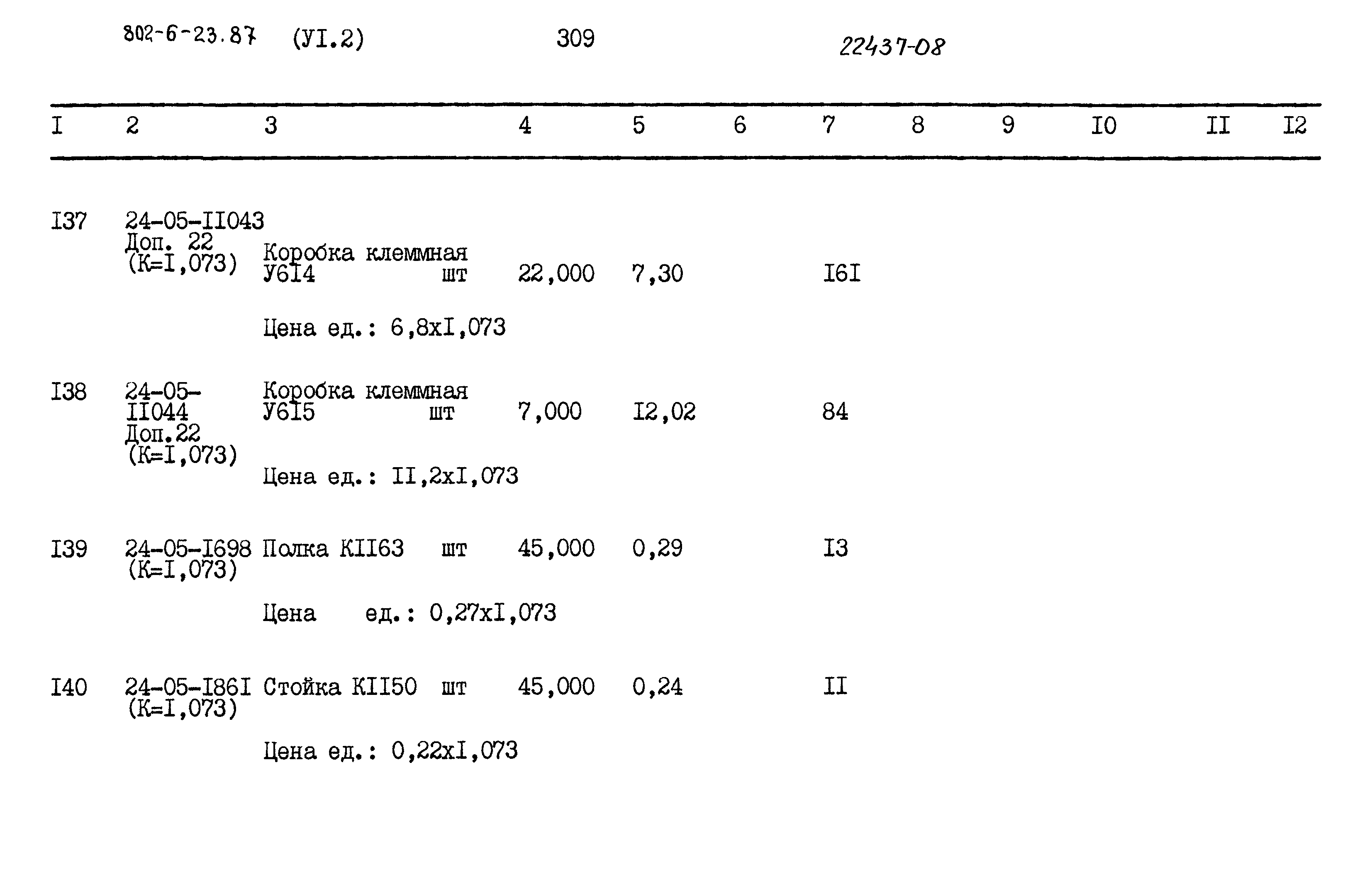 802-6-23.87 (УI.2) 309 22437-08

| I | 2 | 3 | 4 | 5 | 6 | 7 | 8 | 9 | I0 | II | I2 |
|---|---|---|---|---|---|---|---|---|---|---|---|
| I37 | 24-05-II043 Доп. 22 (К=I,073) | Коробка клеммная У6I4 шт | 22,000 | 7,30 | | I6I | | | | | |
| | | Цена ед.: 6,8хI,073 | | | | | | | | | |
| I38 | 24-05-II044 Доп.22 (К=I,073) | Коробка клеммная У6I5 шт | 7,000 | I2,02 | | 84 | | | | | |
| | | Цена ед.: II,2хI,073 | | | | | | | | | |
| I39 | 24-05-I698 (К=I,073) | Полка КII63 шт | 45,000 | 0,29 | | I3 | | | | | |
| | | Цена ед.: 0,27хI,073 | | | | | | | | | |
| I40 | 24-05-I86I (К=I,073) | Стойка КII50 шт | 45,000 | 0,24 | | II | | | | | |
| | | Цена ед.: 0,22хI,073 | | | | | | | | | |